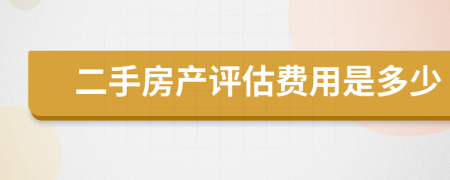 二手房产评估费用是多少